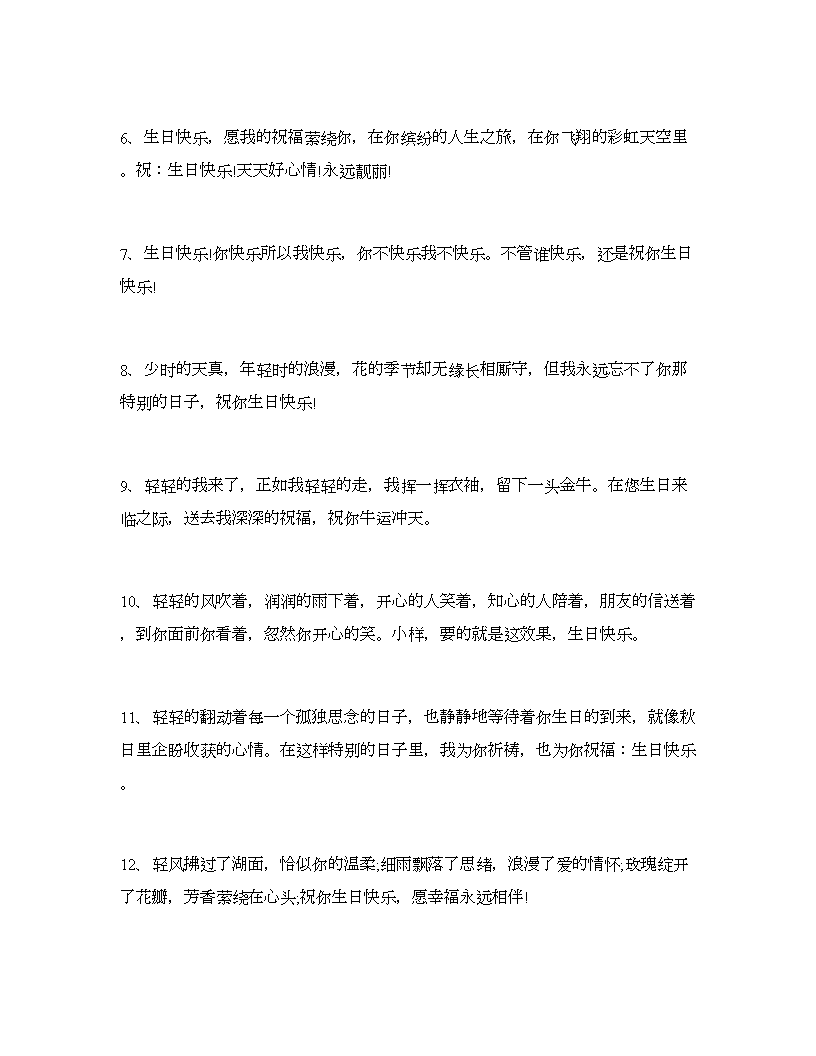 6、生日快乐，愿我的祝福萦绕你，在你缤纷的人生之旅，在你飞翔的彩虹天空里。祝：生日快乐!天天好心情!永远靓丽!

7、生日快乐!你快乐所以我快乐，你不快乐我不快乐。不管谁快乐，还是祝你生日快乐!

8、少时的天真，年轻时的浪漫，花的季节却无缘长相厮守，但我永远忘不了你那特别的日子，祝你生日快乐!

9、轻轻的我来了，正如我轻轻的走，我挥一挥衣袖，留下一头金牛。在您生日来临之际，送去我深深的祝福，祝你牛运冲天。

10、轻轻的风吹着，润润的雨下着，开心的人笑着，知心的人陪着，朋友的信送着，到你面前你看着，忽然你开心的笑。小样，要的就是这效果，生日快乐。

11、轻轻的翻动着每一个孤独思念的日子，也静静地等待着你生日的到来，就像秋日里企盼收获的心情。在这样特别的日子里，我为你祈祷，也为你祝福：生日快乐。

12、轻风拂过了湖面，恰似你的温柔;细雨飘落了思绪，浪漫了爱的情怀;玫瑰绽开了花瓣，芳香萦绕在心头;祝你生日快乐，愿幸福永远相伴!